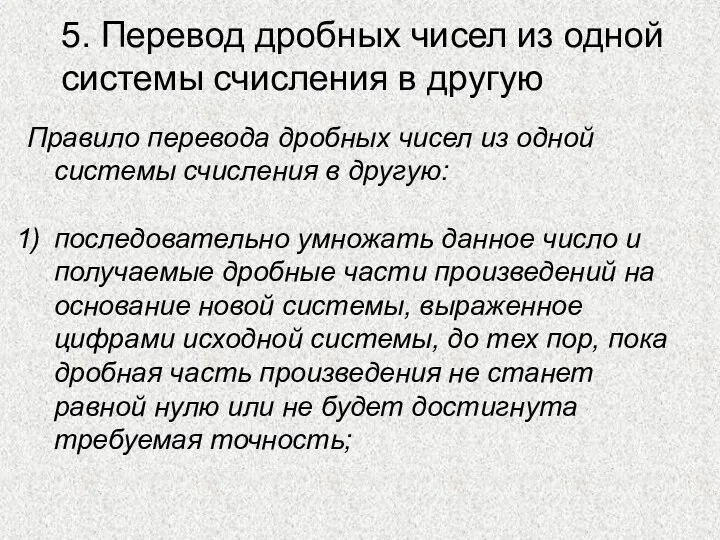 5. Перевод дробных чисел из одной системы счисления в другую

Правило перевода дробных чисел из одной системы счисления в другую:

1) последовательно умножать данное число и получаемые дробные части произведений на основание новой системы, выраженное цифрами исходной системы, до тех пор, пока дробная часть произведения не станет равной нулю или не будет достигнута требуемая точность;